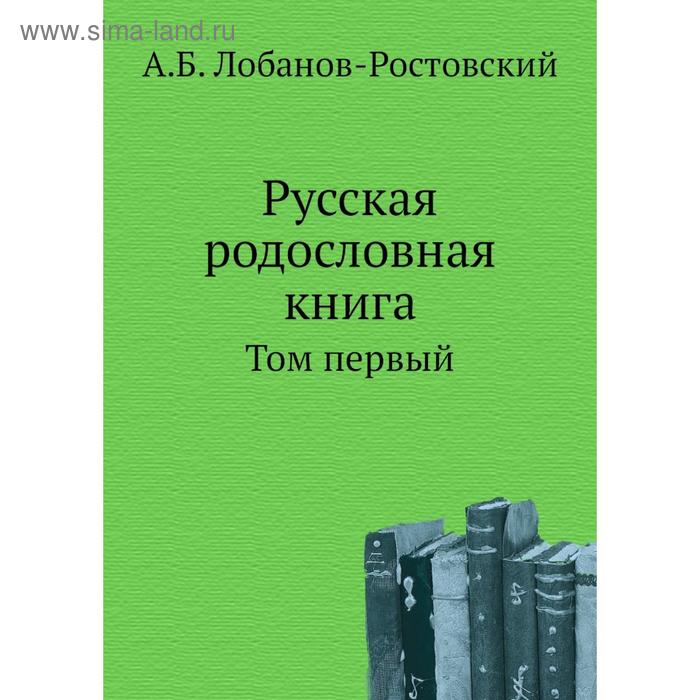 www.sima-land.ru

А.Б. Лобанов-Ростовский

Русская родословная книга

Том первый